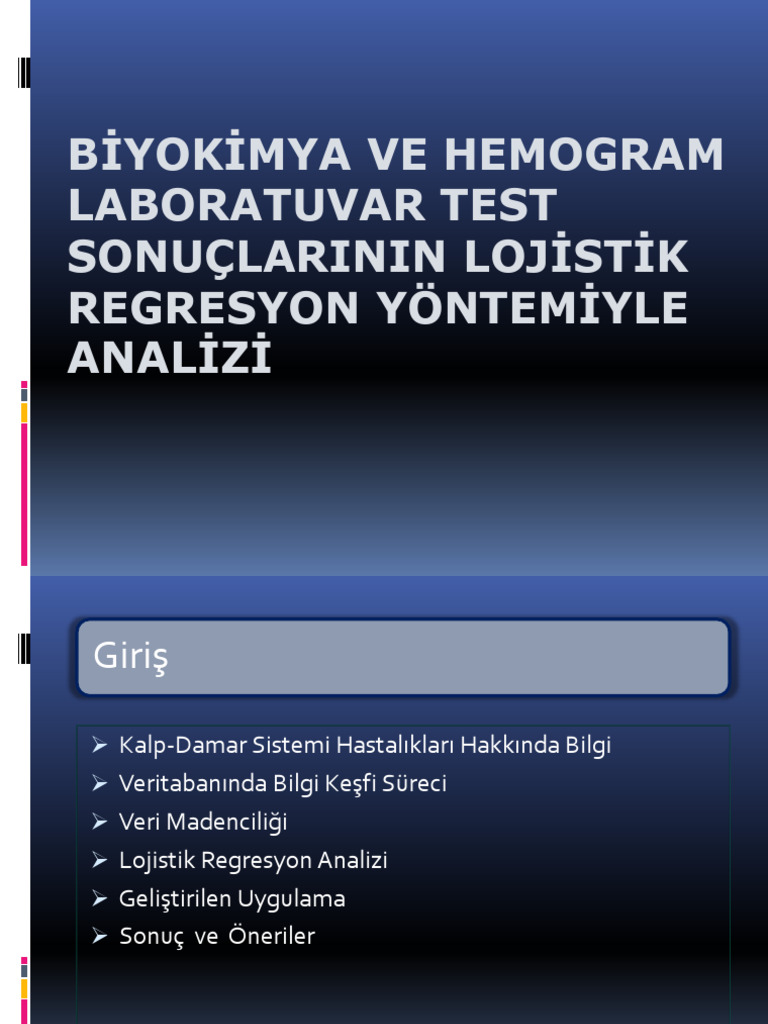 BİYOKİMYA VE HEMOGRAM LABORATUVAR TEST SONUÇLARININ LOJİSTİK REGRESYON YÖNTEMİYLE ANALİZİ

Giriş

➢ Kalp-Damar Sistemi Hastalıkları Hakkında Bilgi
➢ Veritabanında Bilgi Keşfi Süreci
➢ Veri Madenciliği
➢ Lojistik Regresyon Analizi
➢ Geliştirilen Uygulama
➢ Sonuç ve Öneriler